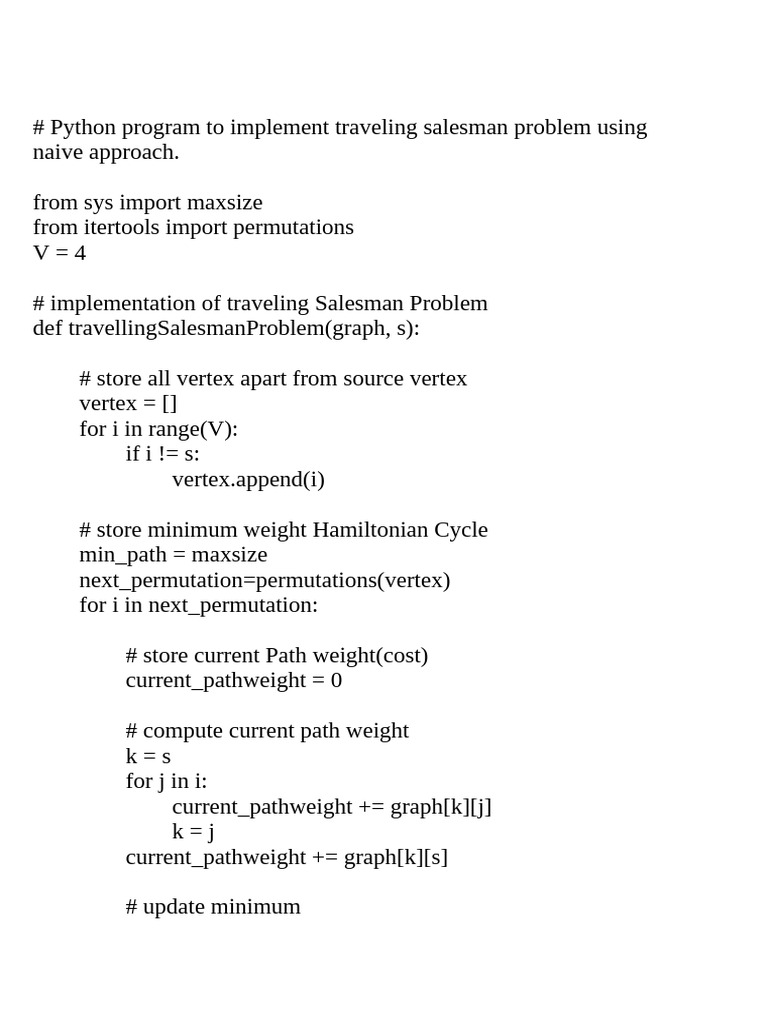 # Python program to implement traveling salesman problem using naive approach.

from sys import maxsize
from itertools import permutations
V = 4

# implementation of traveling Salesman Problem
def travellingSalesmanProblem(graph, s):

    # store all vertex apart from source vertex
    vertex = []
    for i in range(V):
        if i != s:
            vertex.append(i)

    # store minimum weight Hamiltonian Cycle
    min_path = maxsize
    next_permutation=permutations(vertex)
    for i in next_permutation:

        # store current Path weight(cost)
        current_pathweight = 0

        # compute current path weight
        k = s
        for j in i:
            current_pathweight += graph[k][j]
            k = j
        current_pathweight += graph[k][s]

        # update minimum